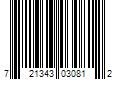 7 21343 03081 2